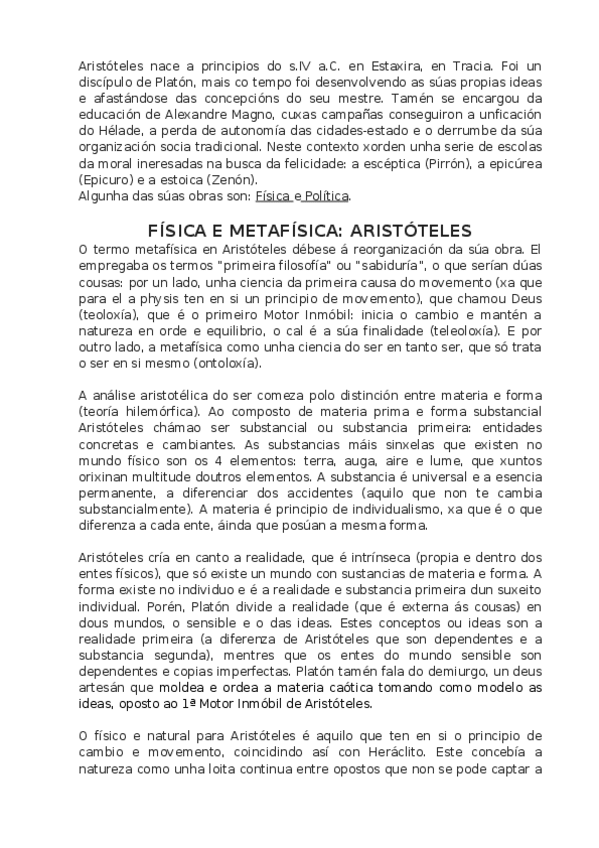 Aristóteles nace a principios do s.IV a.C. en Estaxira, en Tracia. Foi un discípulo de Platón, mais co tempo foi desenvolvendo as súas propias ideas e afastándose das concepcións do seu mestre. Tamén se encargou da educación de Alexandre Magno, cuxas campañas conseguiron a unficación do Hélade, a perda de autonomía das cidades-estado e o derrumbe da súa organización socia tradicional. Neste contexto xorden unha serie de escolas da moral ineresadas na busca da felicidade: a escéptica (Pirrón), a epicúrea (Epicuro) e a estoica (Zenón).
Algunha das súas obras son: Física e Política.

FÍSICA E METAFÍSICA: ARISTÓTELES

O termo metafísica en Aristóteles débese á reorganización da súa obra. El empregaba os termos "primeira filosofía" ou "sabiduría", o que serían dúas cousas: por un lado, unha ciencia da primeira causa do movemento (xa que para el a physis ten en si un principio de movemento), que chamou Deus (teoloxía), que é o primeiro Motor Inmóbil: inicia o cambio e mantén a natureza en orde e equilibrio, o cal é a súa finalidade (teleoloxía). E por outro lado, a metafísica como unha ciencia do ser en tanto ser, que só trata o ser en si mesmo (ontoloxía).

A análise aristotélica do ser comeza polo distinción entre materia e forma (teoría hilemórfica). Ao composto de materia prima e forma substancial Aristóteles chámao ser substancial ou substancia primeira: entidades concretas e cambiantes. As substancias máis sinxelas que existen no mundo físico son os 4 elementos: terra, auga, aire e lume, que xuntos orixinan multitude doutros elementos. A substancia é universal e a esencia permanente, a diferenciar dos accidentes (aquilo que non te cambia substancialmente). A materia é principio de individualismo, xa que é o que diferenza a cada ente, áinda que posúan a mesma forma.

Aristóteles cría en canto a realidade, que é intrínseca (propia e dentro dos entes físicos), que só existe un mundo con sustancias de materia e forma. A forma existe no individuo e é a realidade e substancia primeira dun suxeito individual. Porén, Platón divide a realidade (que é externa ás cousas) en dous mundos, o sensible e o das ideas. Estes conceptos ou ideas son a realidade primeira (a diferenza de Aristóteles que son dependentes e a substancia segunda), mentres que os entes do mundo sensible son dependentes e copias imperfectas. Platón tamén fala do demiurgo, un deus artesán que moldea e ordea a materia caótica tomando como modelo as ideas, oposto ao 1ª Motor Inmóbil de Aristóteles.

O físico e natural para Aristóteles é aquilo que ten en si o principio de cambio e movemento, coincidindo así con Heráclito. Este concebía a natureza como unha loita continua entre opostos que non se pode captar a